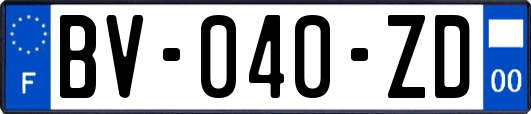 F
BV-040-ZD
00